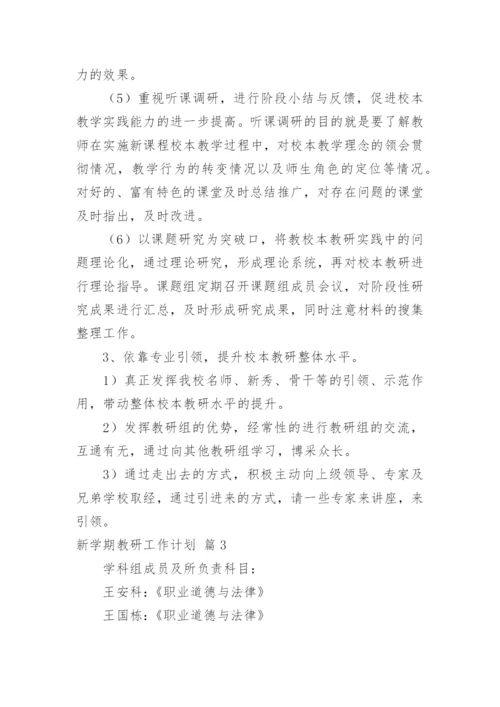 力的效果。

（5）重视听课调研，进行阶段小结与反馈，促进校本教学实践能力的进一步提高。听课调研的目的就是要了解教师在实施新课程校本教学过程中，对校本教学理念的领会贯彻情况，教学行为的转变情况以及师生角色的定位等情况。对好的、富有特色的课堂及时总结推广，对存在问题的课堂及时指出，及时改进。

（6）以课题研究为突破口，将教校本教研实践中的问题理论化，通过理论研究，形成理论系统，再对校本教研进行理论指导。课题组定期召开课题组成员会议，对阶段性研究成果进行汇总，及时形成研究成果，同时注意材料的搜集整理工作。

3、依靠专业引领，提升校本教研整体水平。

1）真正发挥我校名师、新秀、骨干等的引领、示范作用，带动整体校本教研水平的提升。

2）发挥教研组的优势，经常性的进行教研组的交流，互通有无，通过向其他教研组学习，博采众长。

3）通过走出去的方式，积极主动向上级领导、专家及兄弟学校取经，通过引进来的方式，请一些专家来讲座，来引领。

新学期教研工作计划 篇3

学科组成员及所负责科目：

王安科：《职业道德与法律》

王国栋：《职业道德与法律》